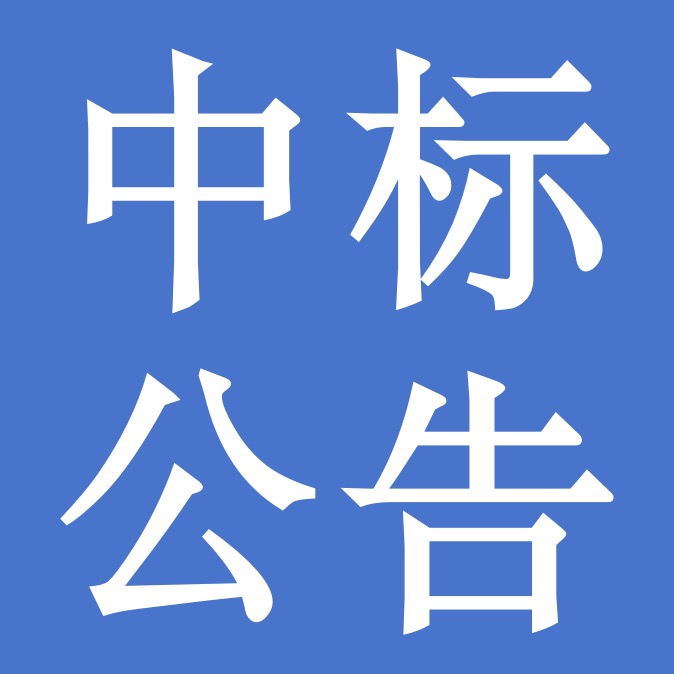 中标
公告